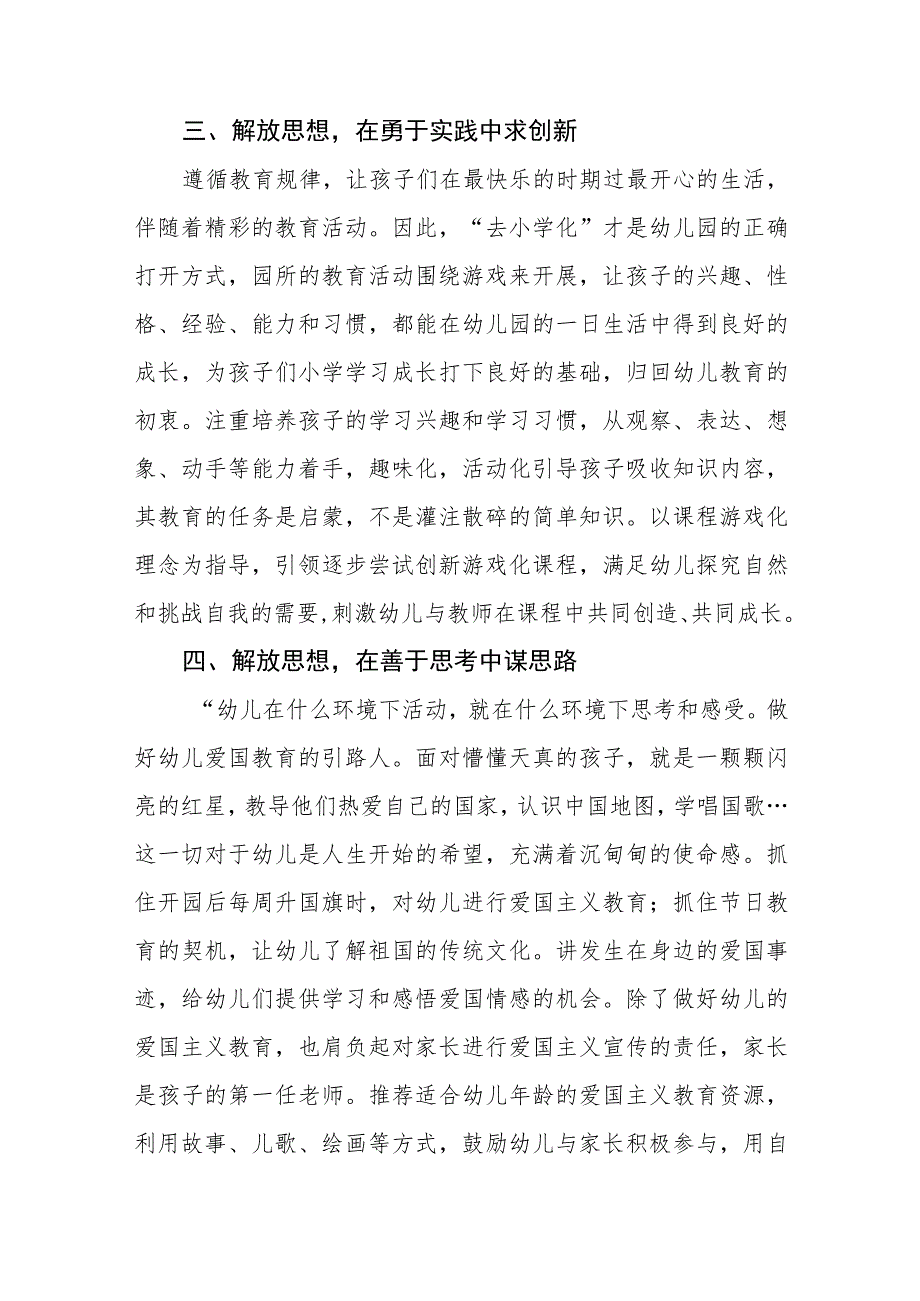 三、解放思想，在勇于实践中求创新

遵循教育规律，让孩子们在最快乐的时期过最开心的生活，伴随着精彩的教育活动。因此，“去小学化”才是幼儿园的正确打开方式，园所的教育活动围绕游戏来开展，让孩子的兴趣、性格、经验、能力和习惯，都能在幼儿园的一日生活中得到良好的成长，为孩子们小学学习成长打下良好的基础，归回幼儿教育的初衷。注重培养孩子的学习兴趣和学习习惯，从观察、表达、想象、动手等能力着手，趣味化，活动化引导孩子吸收知识内容，其教育的任务是启蒙，不是灌注散碎的简单知识。以课程游戏化理念为指导，引领逐步尝试创新游戏化课程，满足幼儿探究自然和挑战自我的需要，刺激幼儿与教师在课程中共同创造、共同成长。

四、解放思想，在善于思考中谋思路

“幼儿在什么环境下活动，就在什么环境下思考和感受。做好幼儿爱国教育的引路人。面对懵懂天真的孩子，就是一颗颗闪亮的红星，教导他们热爱自己的国家，认识中国地图，学唱国歌…这一切对于幼儿是人生开始的希望，充满着沉甸甸的使命感。抓住开园后每周升国旗时，对幼儿进行爱国主义教育；抓住节日教育的契机，让幼儿了解祖国的传统文化。讲发生在身边的爱国事迹，给幼儿们提供学习和感悟爱国情感的机会。除了做好幼儿的爱国主义教育，也肩负起对家长进行爱国主义宣传的责任，家长是孩子的第一任老师。推荐适合幼儿年龄的爱国主义教育资源，利用故事、儿歌、绘画等方式，鼓励幼儿与家长积极参与，用自